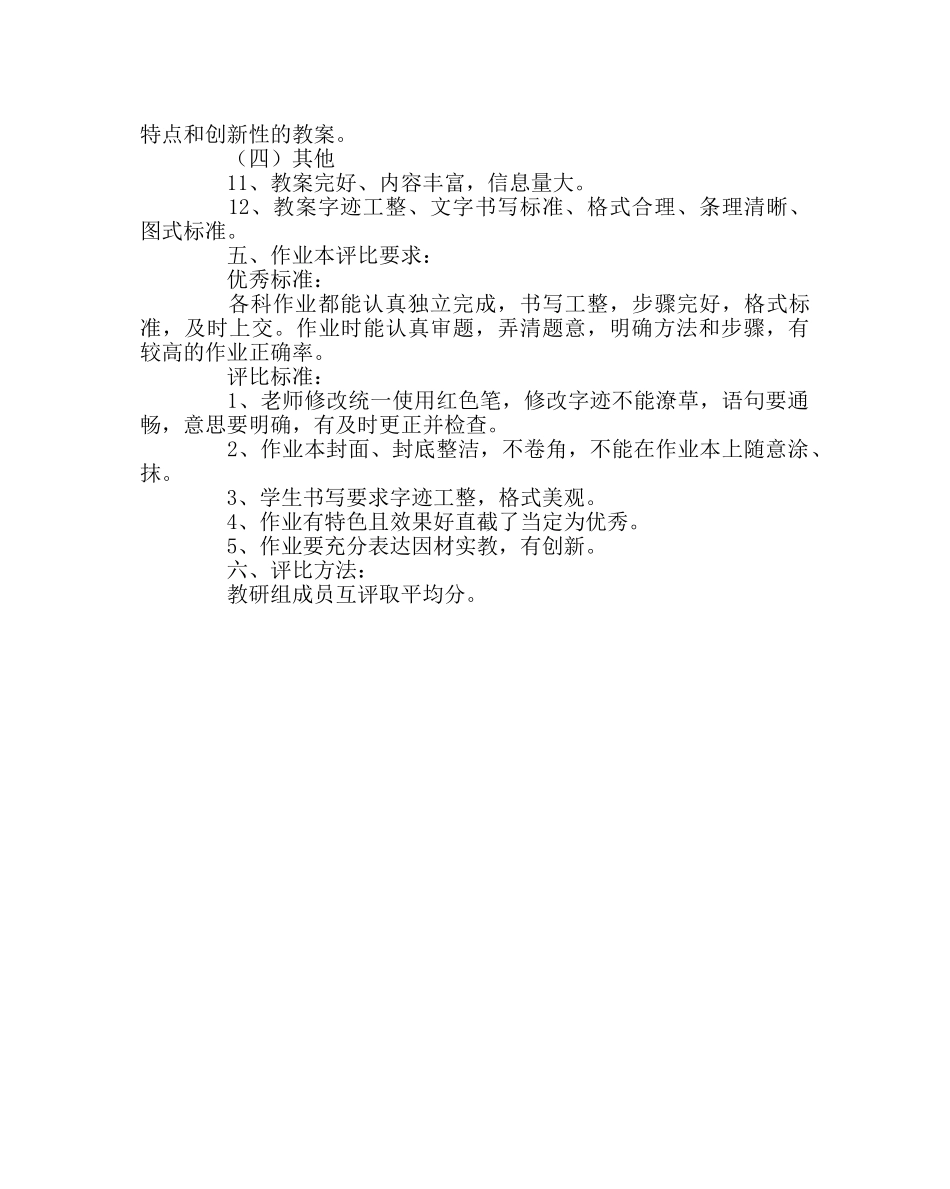 特点和创新性的教案。

（四）其他

11、教案完好、内容丰富，信息量大。

12、教案字迹工整、文字书写标准、格式合理、条理清晰、图式标准。

五、作业本评比要求：

优秀标准：

各科作业都能认真独立完成，书写工整，步骤完好，格式标准，及时上交。作业时能认真审题，弄清题意，明确方法和步骤，有较高的作业正确率。

评比标准：

1、老师修改统一使用红色笔，修改字迹不能潦草，语句要通畅，意思要明确，有及时更正并检查。

2、作业本封面、封底整洁，不卷角，不能在作业本上随意涂、抹。

3、学生书写要求字迹工整，格式美观。

4、作业有特色且效果好直截了当定为优秀。

5、作业要充分表达因材实教，有创新。

六、评比方法：

教研组成员互评取平均分。